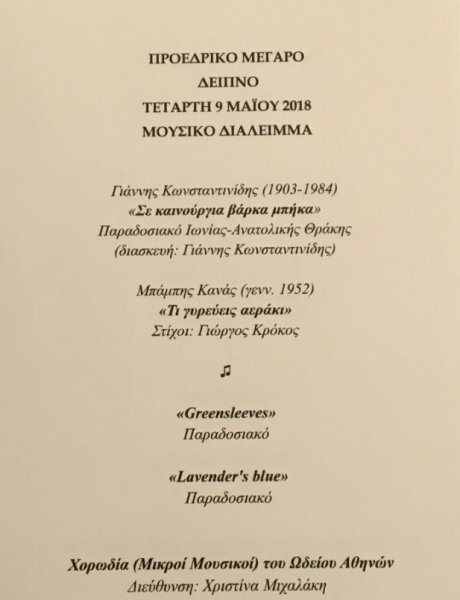 ΠΡΟΕΔΡΙΚΟ ΜΕΓΑΡΟ
ΔΕΙΠΝΟ
ΤΕΤΑΡΤΗ 9 ΜΑΪΟΥ 2018
ΜΟΥΣΙΚΟ ΔΙΑΛΕΙΜΜΑ

Γιάννης Κωνσταντινίδης (1903-1984)
«Σε καινούργια βάρκα μπήκα»
Παραδοσιακό Ιωνίας-Ανατολικής Θράκης
(διασκευή: Γιάννης Κωνσταντινίδης)

Μπάμπης Κανάς (γενν. 1952)
«Τι γυρεύεις αεράκι»
Στίχοι: Γιώργος Κρόκος

♫

«Greensleeves»
Παραδοσιακό

«Lavender's blue»
Παραδοσιακό

Χορωδία (Μικροί Μουσικοί) του Ωδείου Αθηνών
Διεύθυνση: Χριστίνα Μιχαλάκη